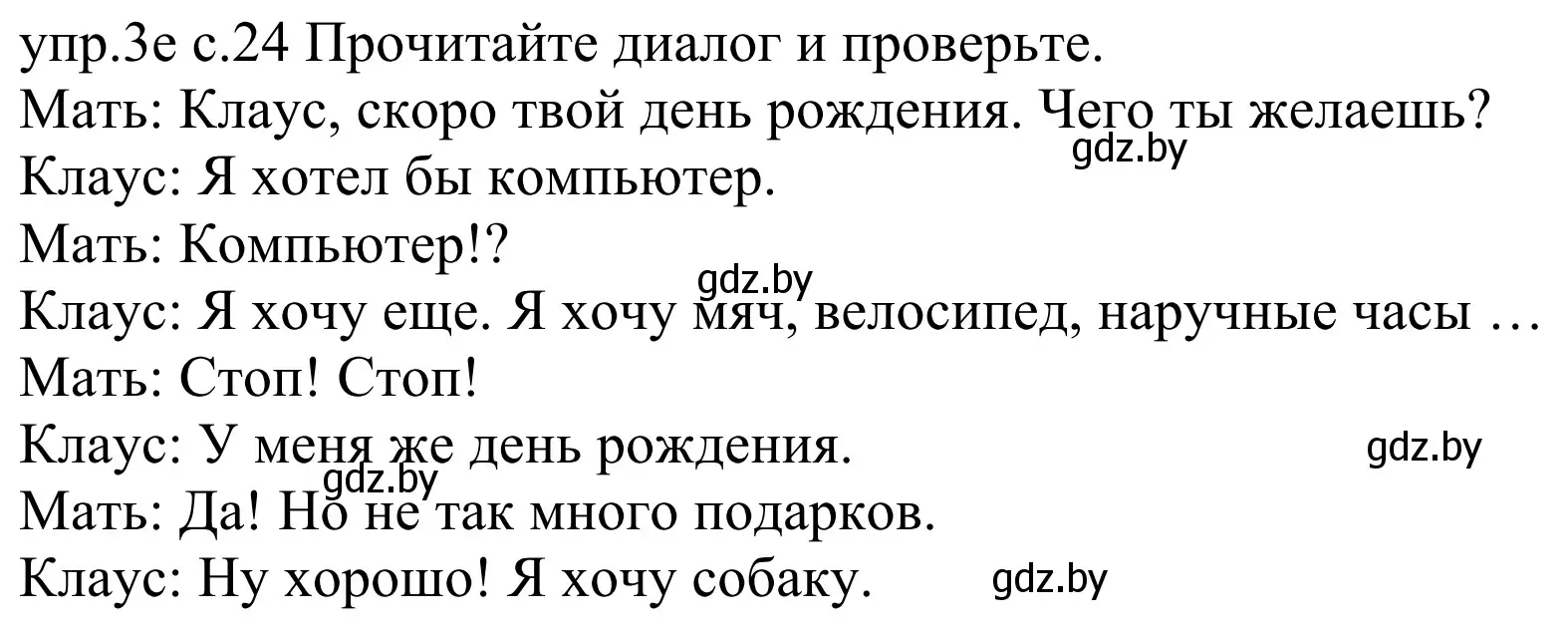 упр.3е с.24 Прочитайте диалог и проверьте.
Мать: Клаус, скоро твой день рождения. Чего ты желаешь?
gdz.by
Клаус: Я хотел бы компьютер.
Мать: Компьютер!?
gdz.by
Клаус: Я хочу еще. Я хочу мяч, велосипед, наручные часы …
Мать: Стоп! Стоп!
Клаус: У меня же день рождения.
gdz.by
gdz.by
Мать: Да! Но не так много подарков.
Клаус: Ну хорошо! Я хочу собаку.
gdz.by